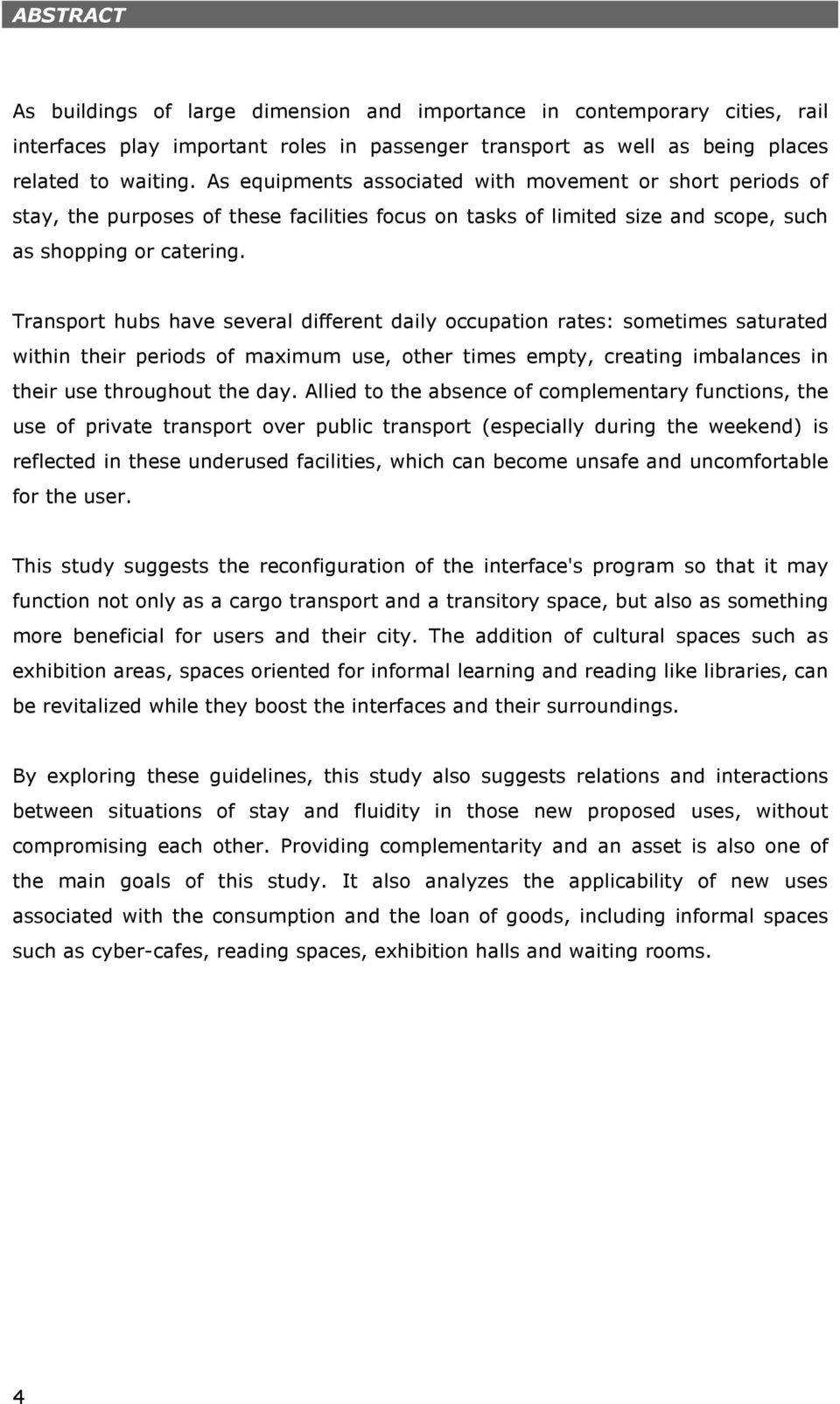 ABSTRACT

As buildings of large dimension and importance in contemporary cities, rail interfaces play important roles in passenger transport as well as being places related to waiting. As equipments associated with movement or short periods of stay, the purposes of these facilities focus on tasks of limited size and scope, such as shopping or catering.

Transport hubs have several different daily occupation rates: sometimes saturated within their periods of maximum use, other times empty, creating imbalances in their use throughout the day. Allied to the absence of complementary functions, the use of private transport over public transport (especially during the weekend) is reflected in these underused facilities, which can become unsafe and uncomfortable for the user.

This study suggests the reconfiguration of the interface's program so that it may function not only as a cargo transport and a transitory space, but also as something more beneficial for users and their city. The addition of cultural spaces such as exhibition areas, spaces oriented for informal learning and reading like libraries, can be revitalized while they boost the interfaces and their surroundings.

By exploring these guidelines, this study also suggests relations and interactions between situations of stay and fluidity in those new proposed uses, without compromising each other. Providing complementarity and an asset is also one of the main goals of this study. It also analyzes the applicability of new uses associated with the consumption and the loan of goods, including informal spaces such as cyber-cafes, reading spaces, exhibition halls and waiting rooms.

4